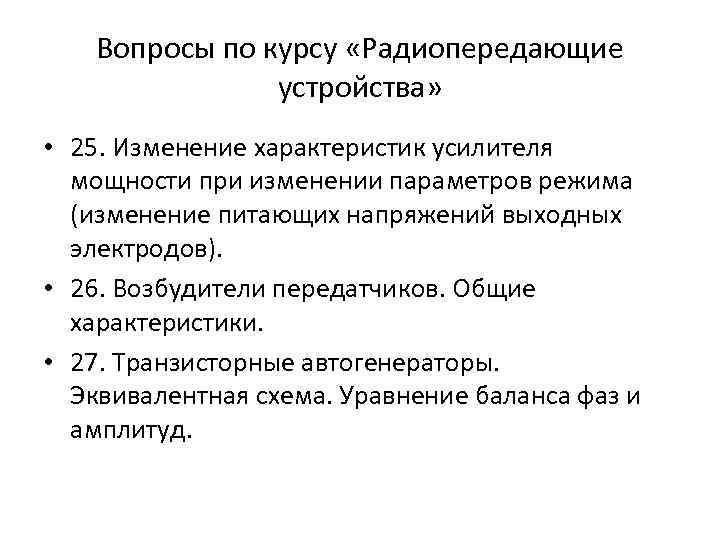 Вопросы по курсу «Радиопередающие устройства»

• 25. Изменение характеристик усилителя мощности при изменении параметров режима (изменение питающих напряжений выходных электродов).

• 26. Возбудители передатчиков. Общие характеристики.

• 27. Транзисторные автогенераторы. Эквивалентная схема. Уравнение баланса фаз и амплитуд.